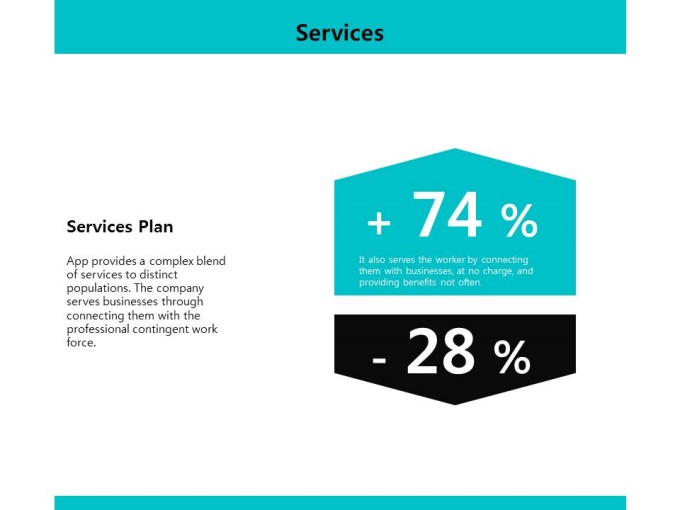 Services

Services Plan

App provides a complex blend of services to distinct populations. The company serves businesses through connecting them with the professional contingent work force.

+ 74 %

It also serves the worker by connecting them with businesses, at no charge, and providing benefits not often.

- 28 %